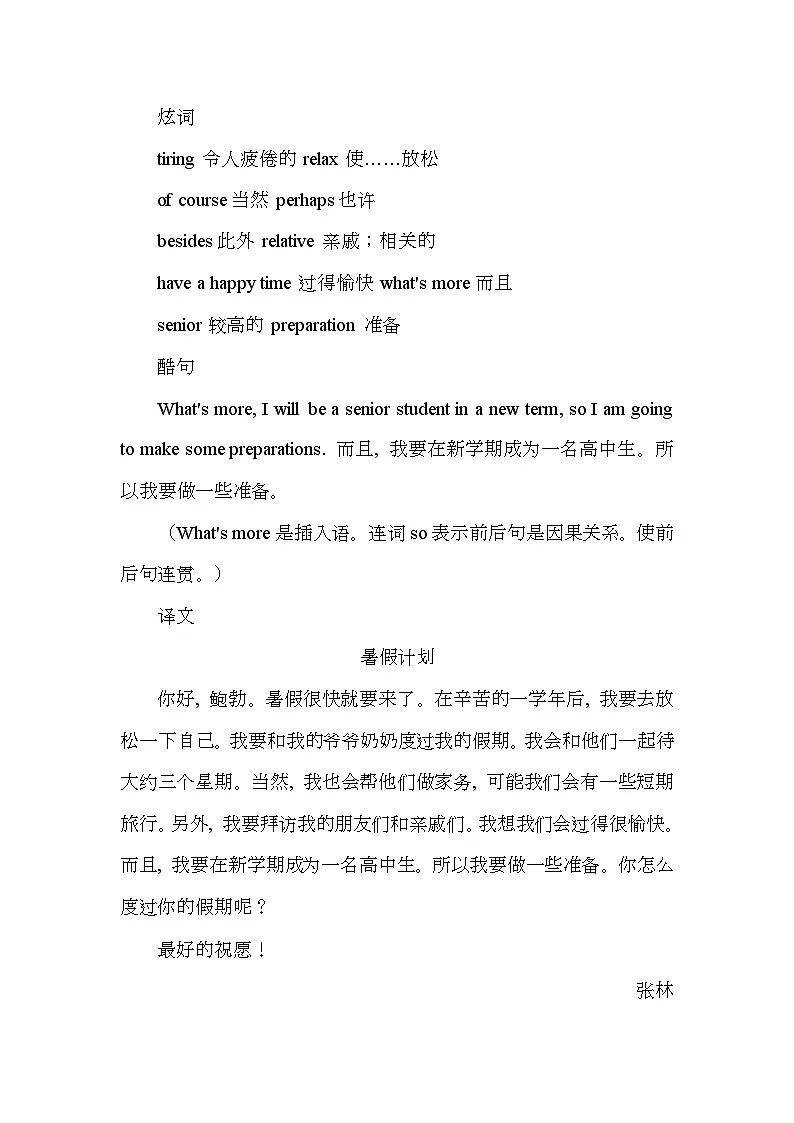 炫词

tiring 令人疲倦的 relax 使……放松

of course 当然 perhaps 也许

besides 此外 relative 亲戚；相关的

have a happy time 过得愉快 what's more 而且

senior 较高的 preparation 准备

酷句

What's more, I will be a senior student in a new term, so I am going to make some preparations. 而且，我要在新学期成为一名高中生。所以我要做一些准备。

（What's more 是插入语。连词 so 表示前后句是因果关系。使前后句连贯。）

译文

暑假计划

你好，鲍勃。暑假很快就要来了。在辛苦的一学年后，我要去放松一下自己。我要和我的爷爷奶奶度过我的假期。我会和他们一起待大约三个星期。当然，我也会帮他们做家务，可能我们会有一些短期旅行。另外，我要拜访我的朋友们和亲戚们。我想我们会过得很愉快。而且，我要在新学期成为一名高中生。所以我要做一些准备。你怎么度过你的假期呢？

最好的祝愿！

张林